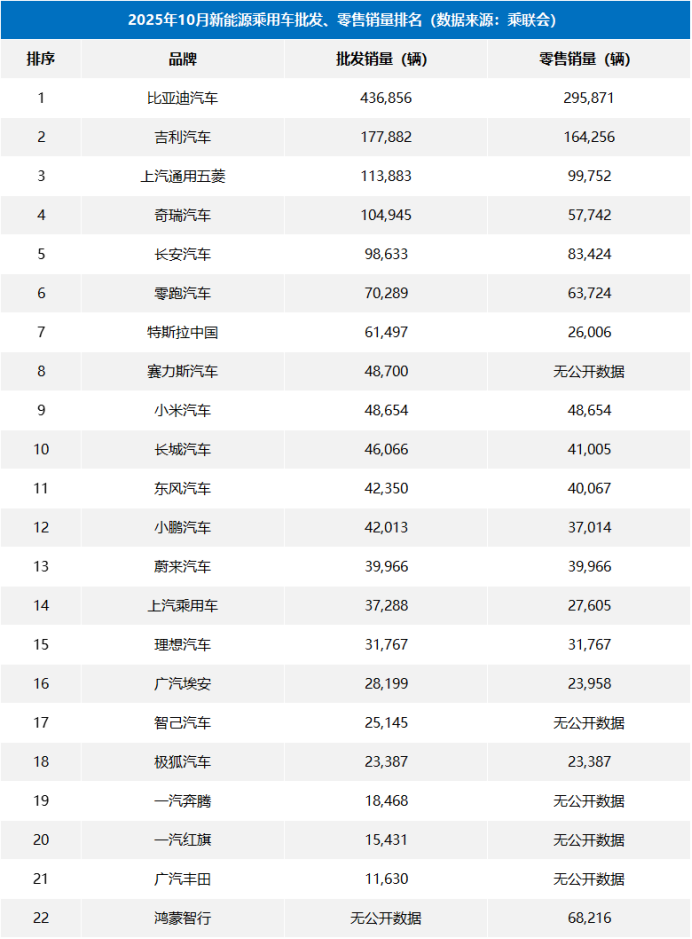 2025年10月新能源乘用车批发、零售销量排名（数据来源：乘联会）

| 排序 | 品牌 | 批发销量（辆） | 零售销量（辆） |
|---|---|---|---|
| 1 | 比亚迪汽车 | 436,856 | 295,871 |
| 2 | 吉利汽车 | 177,882 | 164,256 |
| 3 | 上汽通用五菱 | 113,883 | 99,752 |
| 4 | 奇瑞汽车 | 104,945 | 57,742 |
| 5 | 长安汽车 | 98,633 | 83,424 |
| 6 | 零跑汽车 | 70,289 | 63,724 |
| 7 | 特斯拉中国 | 61,497 | 26,006 |
| 8 | 赛力斯汽车 | 48,700 | 无公开数据 |
| 9 | 小米汽车 | 48,654 | 48,654 |
| 10 | 长城汽车 | 46,066 | 41,005 |
| 11 | 东风汽车 | 42,350 | 40,067 |
| 12 | 小鹏汽车 | 42,013 | 37,014 |
| 13 | 蔚来汽车 | 39,966 | 39,966 |
| 14 | 上汽乘用车 | 37,288 | 27,605 |
| 15 | 理想汽车 | 31,767 | 31,767 |
| 16 | 广汽埃安 | 28,199 | 23,958 |
| 17 | 智己汽车 | 25,145 | 无公开数据 |
| 18 | 极狐汽车 | 23,387 | 23,387 |
| 19 | 一汽奔腾 | 18,468 | 无公开数据 |
| 20 | 一汽红旗 | 15,431 | 无公开数据 |
| 21 | 广汽丰田 | 11,630 | 无公开数据 |
| 22 | 鸿蒙智行 | 无公开数据 | 68,216 |